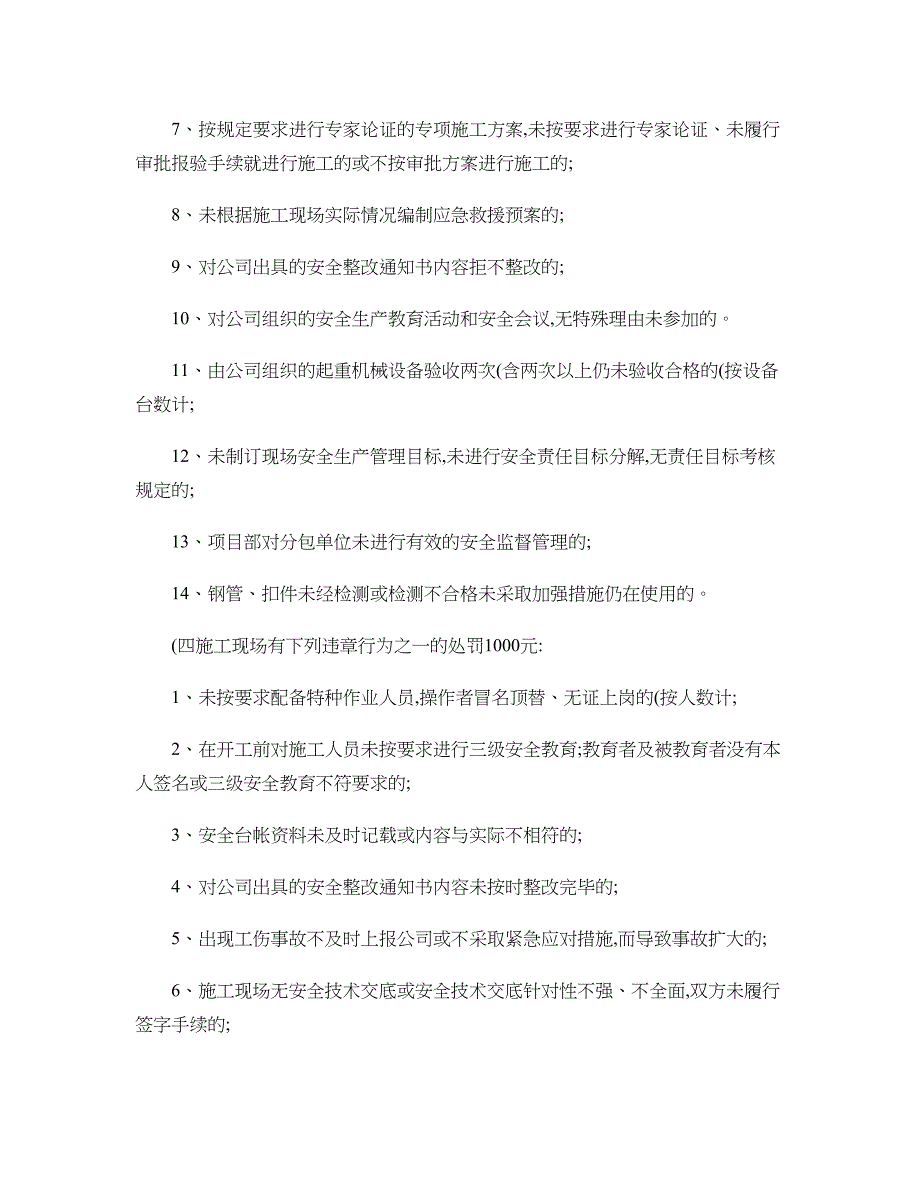 7、按规定要求进行专家论证的专项施工方案,未按要求进行专家论证、未履行审批报验手续就进行施工的或不按审批方案进行施工的;

8、未根据施工现场实际情况编制应急救援预案的;

9、对公司出具的安全整改通知书内容拒不整改的;

10、对公司组织的安全生产教育活动和安全会议,无特殊理由未参加的。

11、由公司组织的起重机械设备验收两次(含两次以上仍未验收合格的(按设备台数计;

12、未制订现场安全生产管理目标,未进行安全责任目标分解,无责任目标考核规定的;

13、项目部对分包单位未进行有效的安全监督管理的;

14、钢管、扣件未经检测或检测不合格未采取加强措施仍在使用的。

(四施工现场有下列违章行为之一的处罚1000元:

1、未按要求配备特种作业人员,操作者冒名顶替、无证上岗的(按人数计;

2、在开工前对施工人员未按要求进行三级安全教育;教育者及被教育者没有本人签名或三级安全教育不符要求的;

3、安全台帐资料未及时记载或内容与实际不相符的;

4、对公司出具的安全整改通知书内容未按时整改完毕的;

5、出现工伤事故不及时上报公司或不采取紧急应对措施,而导致事故扩大的;

6、施工现场无安全技术交底或安全技术交底针对性不强、不全面,双方未履行签字手续的;